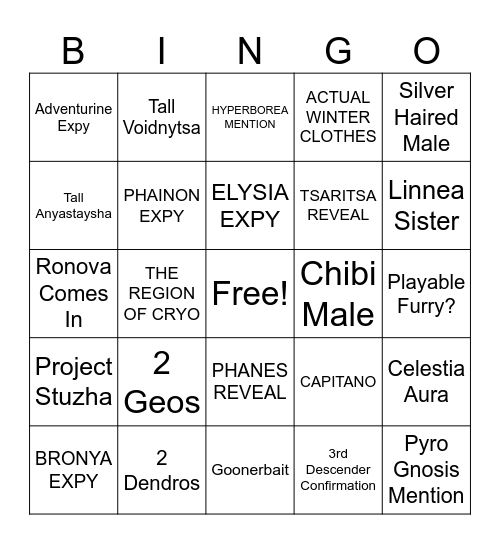 | B | I | N | G | O |
|---|---|---|---|---|
| Adventurine Expy | Tall Voidnytsa | HYPERBOREA MENTION | ACTUAL WINTER CLOTHES | Silver Haired Male |
| Tall Anyastaysha | PHAINON EXPY | ELYSIA EXPY | TSARITSA REVEAL | Linnea Sister |
| Ronova Comes In | THE REGION OF CRYO | Free! | Chibi Male | Playable Furry? |
| Project Stuzha | 2 Geos | PHANES REVEAL | CAPITANO | Celestia Aura |
| BRONYA EXPY | 2 Dendros | Goonerbait | 3rd Descender Confirmation | Pyro Gnosis Mention |